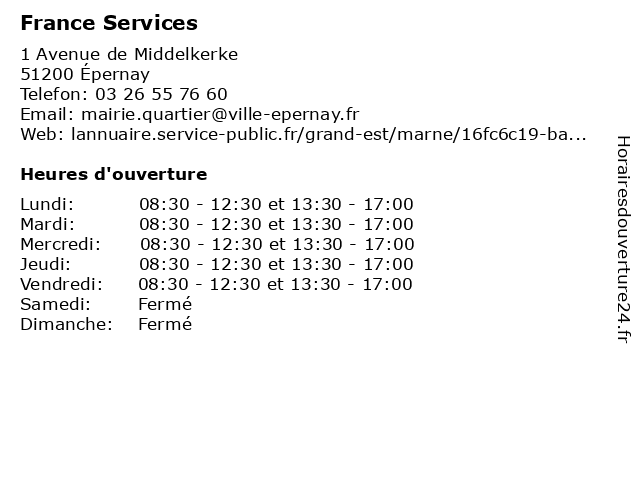 France Services

1 Avenue de Middelkerke
51200 Épernay
Telefon: 03 26 55 76 60
Email: mairie.quartier@ville-epernay.fr
Web: lannuaire.service-public.fr/grand-est/marne/16fc6c19-ba...

Heures d'ouverture

| | |
|---|---|
| Lundi: | 08:30 - 12:30 et 13:30 - 17:00 |
| Mardi: | 08:30 - 12:30 et 13:30 - 17:00 |
| Mercredi: | 08:30 - 12:30 et 13:30 - 17:00 |
| Jeudi: | 08:30 - 12:30 et 13:30 - 17:00 |
| Vendredi: | 08:30 - 12:30 et 13:30 - 17:00 |
| Samedi: | Fermé |
| Dimanche: | Fermé |

Horairesdouverture24.fr